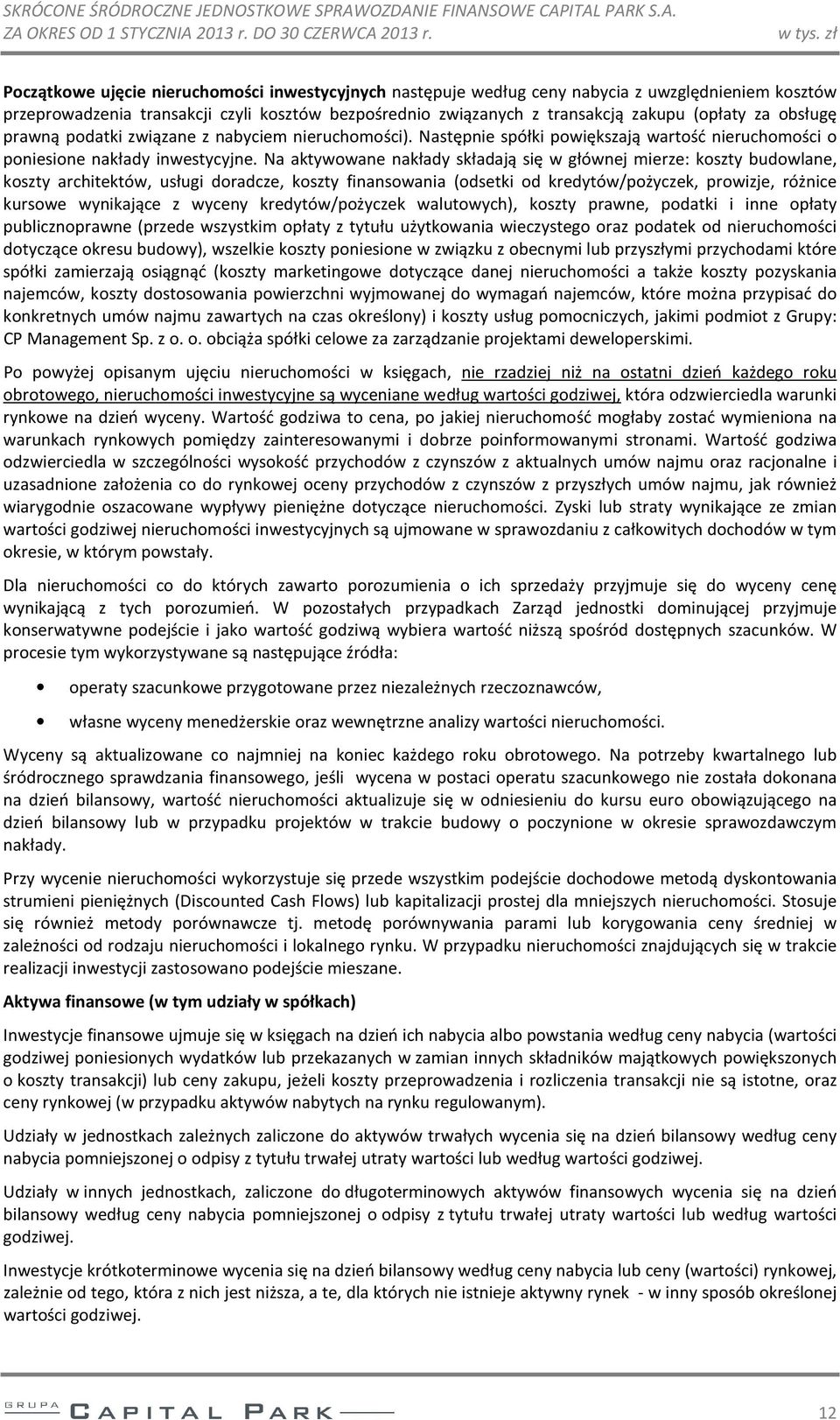 SKRÓCONE ŚRÓDROCZNE JEDNOSTKOWE SPRAWOZDANIE FINANSOWE CAPITAL PARK S.A.
ZA OKRES OD 1 STYCZNIA 2013 r. DO 30 CZERWCA 2013 r. w tys. zł

Początkowe ujęcie nieruchomości inwestycyjnych następuje według ceny nabycia z uwzględnieniem kosztów przeprowadzenia transakcji czyli kosztów bezpośrednio związanych z transakcją zakupu (opłaty za obsługę prawną podatki związane z nabyciem nieruchomości). Następnie spółki powiększają wartość nieruchomości o poniesione nakłady inwestycyjne. Na aktywowane nakłady składają się w głównej mierze: koszty budowlane, koszty architektów, usługi doradcze, koszty finansowania (odsetki od kredytów/pożyczek, prowizje, różnice kursowe wynikające z wyceny kredytów/pożyczek walutowych), koszty prawne, podatki i inne opłaty publicznoprawne (przede wszystkim opłaty z tytułu użytkowania wieczystego oraz podatek od nieruchomości dotyczące okresu budowy), wszelkie koszty poniesione w związku z obecnymi lub przyszłymi przychodami które spółki zamierzają osiągnąć (koszty marketingowe dotyczące danej nieruchomości a także koszty pozyskania najemców, koszty dostosowania powierzchni wyjmowanej do wymagań najemców, które można przypisać do konkretnych umów najmu zawartych na czas określony) i koszty usług pomocniczych, jakimi podmiot z Grupy: CP Management Sp. z o. o. obciąża spółki celowe za zarządzanie projektami deweloperskimi.

Po powyżej opisanym ujęciu nieruchomości w księgach, nie rzadziej niż na ostatni dzień każdego roku obrotowego, nieruchomości inwestycyjne są wyceniane według wartości godziwej, która odzwierciedla warunki rynkowe na dzień wyceny. Wartość godziwa to cena, po jakiej nieruchomość mogłaby zostać wymieniona na warunkach rynkowych pomiędzy zainteresowanymi i dobrze poinformowanymi stronami. Wartość godziwa odzwierciedla w szczególności wysokość przychodów z czynszów z aktualnych umów najmu oraz racjonalne i uzasadnione założenia co do rynkowej oceny przychodów z czynszów z przyszłych umów najmu, jak również wiarygodnie oszacowane wypływy pieniężne dotyczące nieruchomości. Zyski lub straty wynikające ze zmian wartości godziwej nieruchomości inwestycyjnych są ujmowane w sprawozdaniu z całkowitych dochodów w tym okresie, w którym powstały.

Dla nieruchomości co do których zawarto porozumienia o ich sprzedaży przyjmuje się do wyceny cenę wynikającą z tych porozumień. W pozostałych przypadkach Zarząd jednostki dominującej przyjmuje konserwatywne podejście i jako wartość godziwą wybiera wartość niższą spośród dostępnych szacunków. W procesie tym wykorzystywane są następujące źródła:

• operaty szacunkowe przygotowane przez niezależnych rzeczoznawców,

• własne wyceny menedżerskie oraz wewnętrzne analizy wartości nieruchomości.

Wyceny są aktualizowane co najmniej na koniec każdego roku obrotowego. Na potrzeby kwartalnego lub śródrocznego sprawdzania finansowego, jeśli wycena w postaci operatu szacunkowego nie została dokonana na dzień bilansowy, wartość nieruchomości aktualizuje się w odniesieniu do kursu euro obowiązującego na dzień bilansowy lub w przypadku projektów w trakcie budowy o poczynione w okresie sprawozdawczym nakłady.

Przy wycenie nieruchomości wykorzystuje się przede wszystkim podejście dochodowe metodą dyskontowania strumieni pieniężnych (Discounted Cash Flows) lub kapitalizacji prostej dla mniejszych nieruchomości. Stosuje się również metody porównawcze tj. metodę porównywania parami lub korygowania ceny średniej w zależności od rodzaju nieruchomości i lokalnego rynku. W przypadku nieruchomości znajdujących się w trakcie realizacji inwestycji zastosowano podejście mieszane.

Aktywa finansowe (w tym udziały w spółkach)

Inwestycje finansowe ujmuje się w księgach na dzień ich nabycia albo powstania według ceny nabycia (wartości godziwej poniesionych wydatków lub przekazanych w zamian innych składników majątkowych powiększonych o koszty transakcji) lub ceny zakupu, jeżeli koszty przeprowadzenia i rozliczenia transakcji nie są istotne, oraz ceny rynkowej (w przypadku aktywów nabytych na rynku regulowanym).

Udziały w jednostkach zależnych zaliczone do aktywów trwałych wycenia się na dzień bilansowy według ceny nabycia pomniejszonej o odpisy z tytułu trwałej utraty wartości lub według wartości godziwej.

Udziały w innych jednostkach, zaliczone do długoterminowych aktywów finansowych wycenia się na dzień bilansowy według ceny nabycia pomniejszonej o odpisy z tytułu trwałej utraty wartości lub według wartości godziwej.

Inwestycje krótkoterminowe wycenia się na dzień bilansowy według ceny nabycia lub ceny (wartości) rynkowej, zależnie od tego, która z nich jest niższa, a te, dla których nie istnieje aktywny rynek - w inny sposób określonej wartości godziwej.

GRUPA CAPITAL PARK 12